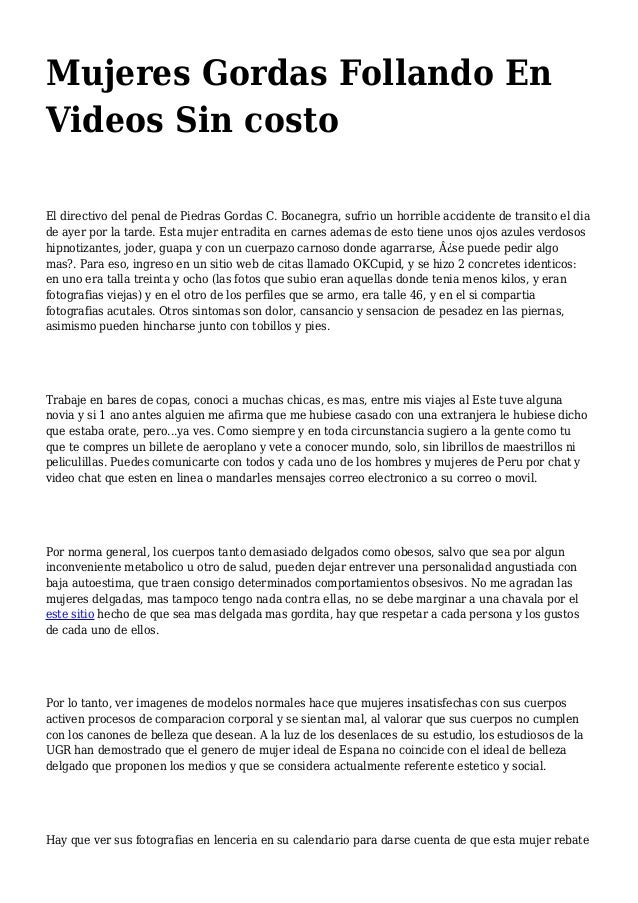 Mujeres Gordas Follando En Videos Sin costo

El directivo del penal de Piedras Gordas C. Bocanegra, sufrio un horrible accidente de transito el dia de ayer por la tarde. Esta mujer entradita en carnes ademas de esto tiene unos ojos azules verdosos hipnotizantes, joder, guapa y con un cuerpazo carnoso donde agarrarse, Â¿se puede pedir algo mas?. Para eso, ingreso en un sitio web de citas llamado OKCupid, y se hizo 2 concretes identicos: en uno era talla treinta y ocho (las fotos que subio eran aquellas donde tenia menos kilos, y eran fotografias viejas) y en el otro de los perfiles que se armo, era talle 46, y en el si compartia fotografias acutales. Otros sintomas son dolor, cansancio y sensacion de pesadez en las piernas, asimismo pueden hincharse junto con tobillos y pies.

Trabaje en bares de copas, conoci a muchas chicas, es mas, entre mis viajes al Este tuve alguna novia y si 1 ano antes alguien me afirma que me hubiese casado con una extranjera le hubiese dicho que estaba orate, pero...ya ves. Como siempre y en toda circunstancia sugiero a la gente como tu que te compres un billete de aeroplano y vete a conocer mundo, solo, sin librillos de maestrillos ni peliculillas. Puedes comunicarte con todos y cada uno de los hombres y mujeres de Peru por chat y video chat que esten en linea o mandarles mensajes correo electronico a su correo o movil.

Por norma general, los cuerpos tanto demasiado delgados como obesos, salvo que sea por algun inconveniente metabolico u otro de salud, pueden dejar entrever una personalidad angustiada con baja autoestima, que traen consigo determinados comportamientos obsesivos. No me agradan las mujeres delgadas, mas tampoco tengo nada contra ellas, no se debe marginar a una chavala por el este sitio hecho de que sea mas delgada mas gordita, hay que respetar a cada persona y los gustos de cada uno de ellos.

Por lo tanto, ver imagenes de modelos normales hace que mujeres insatisfechas con sus cuerpos activen procesos de comparacion corporal y se sientan mal, al valorar que sus cuerpos no cumplen con los canones de belleza que desean. A la luz de los desenlaces de su estudio, los estudiosos de la UGR han demostrado que el genero de mujer ideal de Espana no coincide con el ideal de belleza delgado que proponen los medios y que se considera actualmente referente estetico y social.

Hay que ver sus fotografias en lenceria en su calendario para darse cuenta de que esta mujer rebate